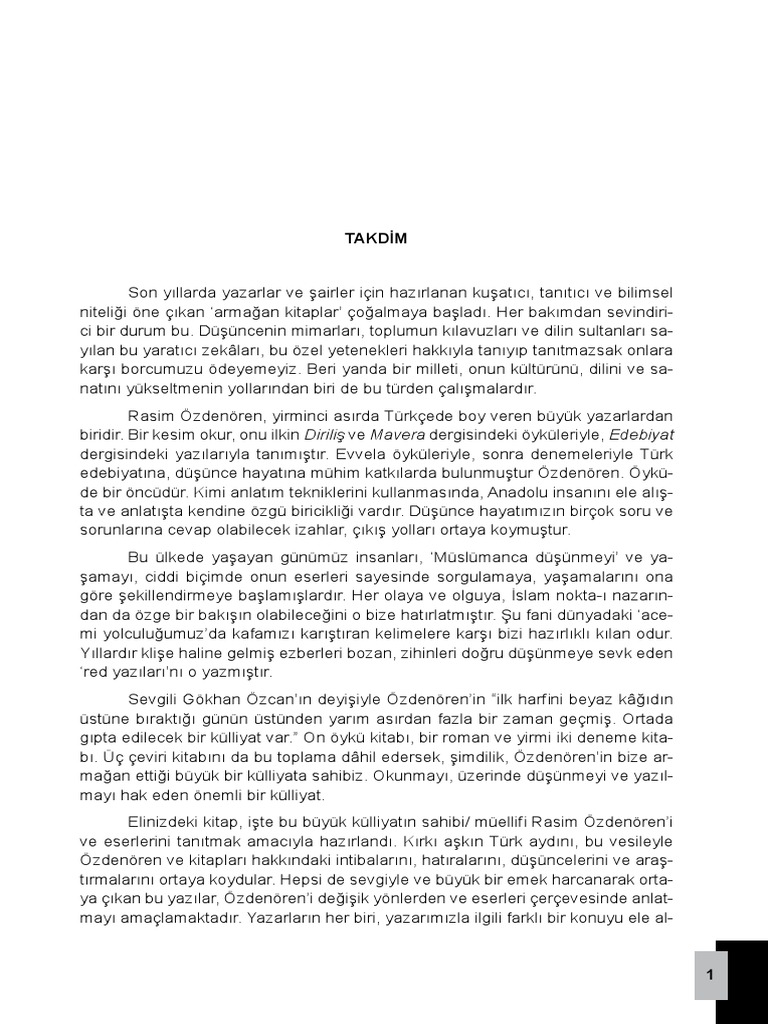 TAKDİM

Son yıllarda yazarlar ve şairler için hazırlanan kuşatıcı, tanıtıcı ve bilimsel niteliği öne çıkan 'armağan kitaplar' çoğalmaya başladı. Her bakımdan sevindirici bir durum bu. Düşüncenin mimarları, toplumun kılavuzları ve dilin sultanları sayılan bu yaratıcı zekâları, bu özel yetenekleri hakkıyla tanıyıp tanıtmazsak onlara karşı borcumuzu ödeyemeyiz. Beri yanda bir milleti, onun kültürünü, dilini ve sanatını yükseltmenin yollarından biri de bu türden çalışmalardır.

Rasim Özdenören, yirminci asırda Türkçede boy veren büyük yazarlardan biridir. Bir kesim okur, onu ilkin Diriliş ve Mavera dergisindeki öyküleriyle, Edebiyat dergisindeki yazılarıyla tanımıştır. Evvela öyküleriyle, sonra denemeleriyle Türk edebiyatına, düşünce hayatına mühim katkılarda bulunmuştur Özdenören. Öyküde bir öncüdür. Kimi anlatım tekniklerini kullanmasında, Anadolu insanını ele alışta ve anlatışta kendine özgü biricikliği vardır. Düşünce hayatımızın birçok soru ve sorunlarına cevap olabilecek izahlar, çıkış yolları ortaya koymuştur.

Bu ülkede yaşayan günümüz insanları, 'Müslümanca düşünmeyi' ve yaşamayı, ciddi biçimde onun eserleri sayesinde sorgulamaya, yaşamalarını ona göre şekillendirmeye başlamışlardır. Her olaya ve olguya, İslam nokta-ı nazarından da özge bir bakışın olabileceğini o bize hatırlatmıştır. Şu fani dünyadaki 'acemi yolculuğumuz'da kafamızı karıştıran kelimelere karşı bizi hazırlıklı kılan odur. Yıllardır klişe haline gelmiş ezberleri bozan, zihinleri doğru düşünmeye sevk eden 'red yazıları'nı o yazmıştır.

Sevgili Gökhan Özcan'ın deyişiyle Özdenören'in "ilk harfini beyaz kâğıdın üstüne bıraktığı günün üstünden yarım asırdan fazla bir zaman geçmiş. Ortada gıpta edilecek bir külliyat var." On öykü kitabı, bir roman ve yirmi iki deneme kitabı. Üç çeviri kitabını da bu toplama dâhil edersek, şimdilik, Özdenören'in bize armağan ettiği büyük bir külliyata sahibiz. Okunmayı, üzerinde düşünmeyi ve yazılmayı hak eden önemli bir külliyat.

Elinizdeki kitap, işte bu büyük külliyatın sahibi/ müellifi Rasim Özdenören'i ve eserlerini tanıtmak amacıyla hazırlandı. Kırkı aşkın Türk aydını, bu vesileyle Özdenören ve kitapları hakkındaki intibalarını, hatıralarını, düşüncelerini ve araştırmalarını ortaya koydular. Hepsi de sevgiyle ve büyük bir emek harcanarak ortaya çıkan bu yazılar, Özdenören'i değişik yönlerden ve eserleri çerçevesinde anlatmayı amaçlamaktadır. Yazarların her biri, yazarımızla ilgili farklı bir konuyu ele al-

1